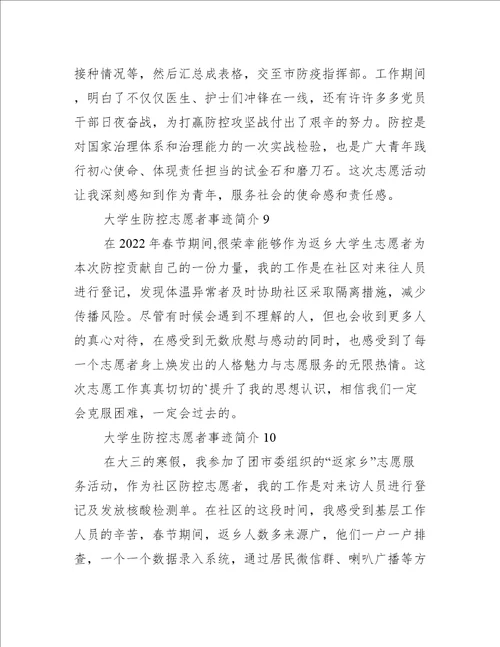 接种情况等，然后汇总成表格，交至市防疫指挥部。工作期间，明白了不仅仅医生、护士们冲锋在一线，还有许许多多党员干部日夜奋战，为打赢防控攻坚战付出了艰辛的努力。防控是对国家治理体系和治理能力的一次实战检验，也是广大青年践行初心使命、体现责任担当的试金石和磨刀石。这次志愿活动让我深刻感知到作为青年，服务社会的使命感和责任感。

大学生防控志愿者事迹简介 9

在 2022 年春节期间,很荣幸能够作为返乡大学生志愿者为本次防控贡献自己的一份力量，我的工作是在社区对来往人员进行登记，发现体温异常者及时协助社区采取隔离措施，减少传播风险。尽管有时候会遇到不理解的人，但也会收到更多人的真心对待，在感受到无数欣慰与感动的同时，也感受到了每一个志愿者身上焕发出的人格魅力与志愿服务的无限热情。这次志愿工作真真切切的`提升了我的思想认识，相信我们一定会克服困难，一定会过去的。

大学生防控志愿者事迹简介 10

在大三的寒假，我参加了团市委组织的“返家乡”志愿服务活动，作为社区防控志愿者，我的工作是对来访人员进行登记及发放核酸检测单。在社区的这段时间，我感受到基层工作人员的辛苦，春节期间，返乡人数多来源广，他们一户一户排查，一个一个数据录入系统，通过居民微信群、喇叭广播等方